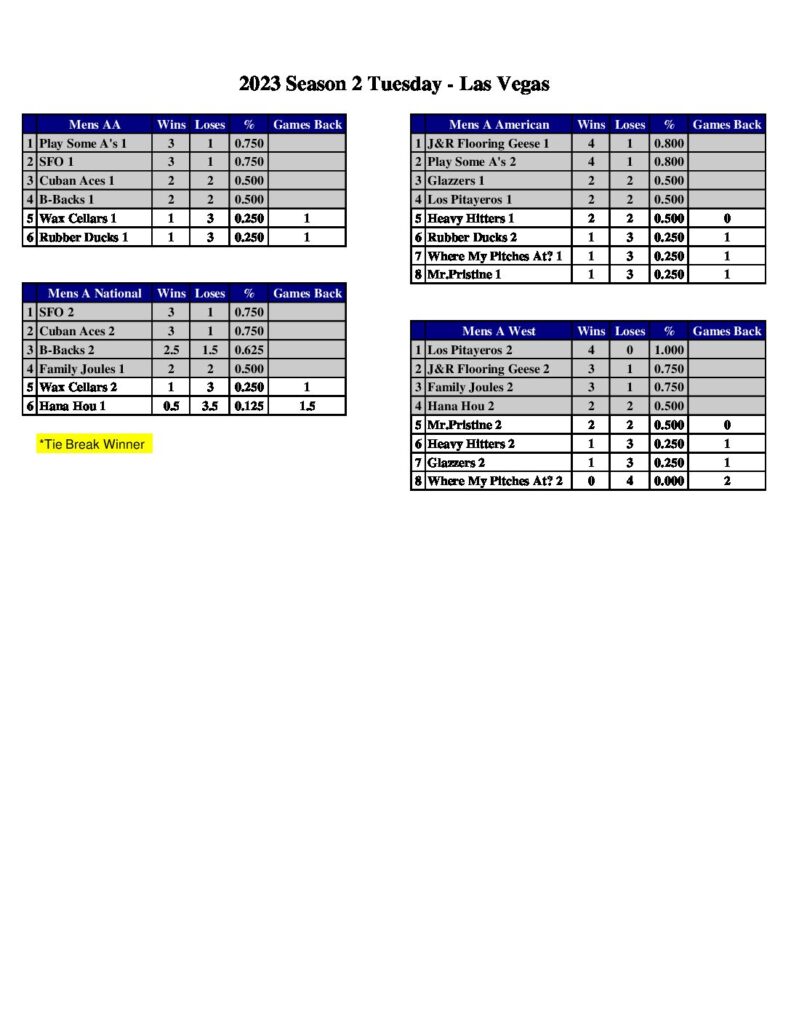 2023 Season 2 Tuesday - Las Vegas

| | Mens AA | Wins | Loses | % | Games Back |
|---|---|---|---|---|---|
| 1 | Play Some A's 1 | 3 | 1 | 0.750 | |
| 2 | SFO 1 | 3 | 1 | 0.750 | |
| 3 | Cuban Aces 1 | 2 | 2 | 0.500 | |
| 4 | B-Backs 1 | 2 | 2 | 0.500 | |
| 5 | Wax Cellars 1 | 1 | 3 | 0.250 | 1 |
| 6 | Rubber Ducks 1 | 1 | 3 | 0.250 | 1 |

| | Mens A National | Wins | Loses | % | Games Back |
|---|---|---|---|---|---|
| 1 | SFO 2 | 3 | 1 | 0.750 | |
| 2 | Cuban Aces 2 | 3 | 1 | 0.750 | |
| 3 | B-Backs 2 | 2.5 | 1.5 | 0.625 | |
| 4 | Family Joules 1 | 2 | 2 | 0.500 | |
| 5 | Wax Cellars 2 | 1 | 3 | 0.250 | 1 |
| 6 | Hana Hou 1 | 0.5 | 3.5 | 0.125 | 1.5 |

*Tie Break Winner

| | Mens A American | Wins | Loses | % | Games Back |
|---|---|---|---|---|---|
| 1 | J&R Flooring Geese 1 | 4 | 1 | 0.800 | |
| 2 | Play Some A's 2 | 4 | 1 | 0.800 | |
| 3 | Glazzers 1 | 2 | 2 | 0.500 | |
| 4 | Los Pitayeros 1 | 2 | 2 | 0.500 | |
| 5 | Heavy Hitters 1 | 2 | 2 | 0.500 | 0 |
| 6 | Rubber Ducks 2 | 1 | 3 | 0.250 | 1 |
| 7 | Where My Pitches At? 1 | 1 | 3 | 0.250 | 1 |
| 8 | Mr.Pristine 1 | 1 | 3 | 0.250 | 1 |

| | Mens A West | Wins | Loses | % | Games Back |
|---|---|---|---|---|---|
| 1 | Los Pitayeros 2 | 4 | 0 | 1.000 | |
| 2 | J&R Flooring Geese 2 | 3 | 1 | 0.750 | |
| 3 | Family Joules 2 | 3 | 1 | 0.750 | |
| 4 | Hana Hou 2 | 2 | 2 | 0.500 | |
| 5 | Mr.Pristine 2 | 2 | 2 | 0.500 | 0 |
| 6 | Heavy Hitters 2 | 1 | 3 | 0.250 | 1 |
| 7 | Glazzers 2 | 1 | 3 | 0.250 | 1 |
| 8 | Where My Pitches At? 2 | 0 | 4 | 0.000 | 2 |